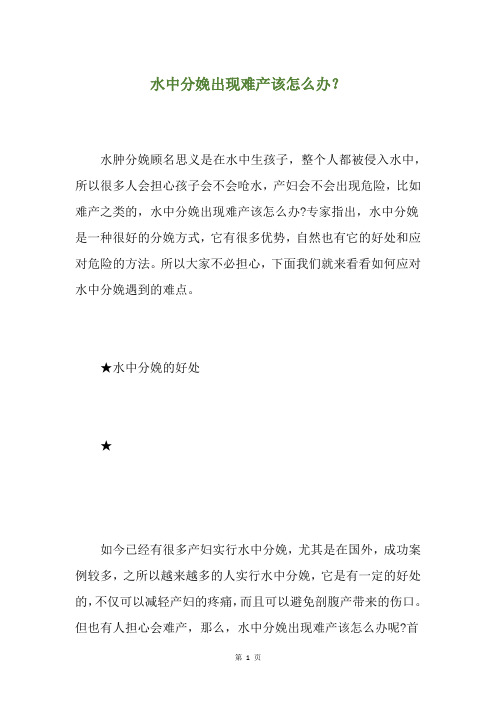 水中分娩出现难产该怎么办?

水肿分娩顾名思义是在水中生孩子，整个人都被侵入水中，所以很多人会担心孩子会不会呛水，产妇会不会出现危险，比如难产之类的，水中分娩出现难产该怎么办?专家指出，水中分娩是一种很好的分娩方式，它有很多优势，自然也有它的好处和应对危险的方法。所以大家不必担心，下面我们就来看看如何应对水中分娩遇到的难点。

★水中分娩的好处

★

如今已经有很多产妇实行水中分娩，尤其是在国外，成功案例较多，之所以越来越多的人实行水中分娩，它是有一定的好处的，不仅可以减轻产妇的疼痛，而且可以避免剖腹产带来的伤口。但也有人担心会难产，那么，水中分娩出现难产该怎么办呢?首

第 1 页